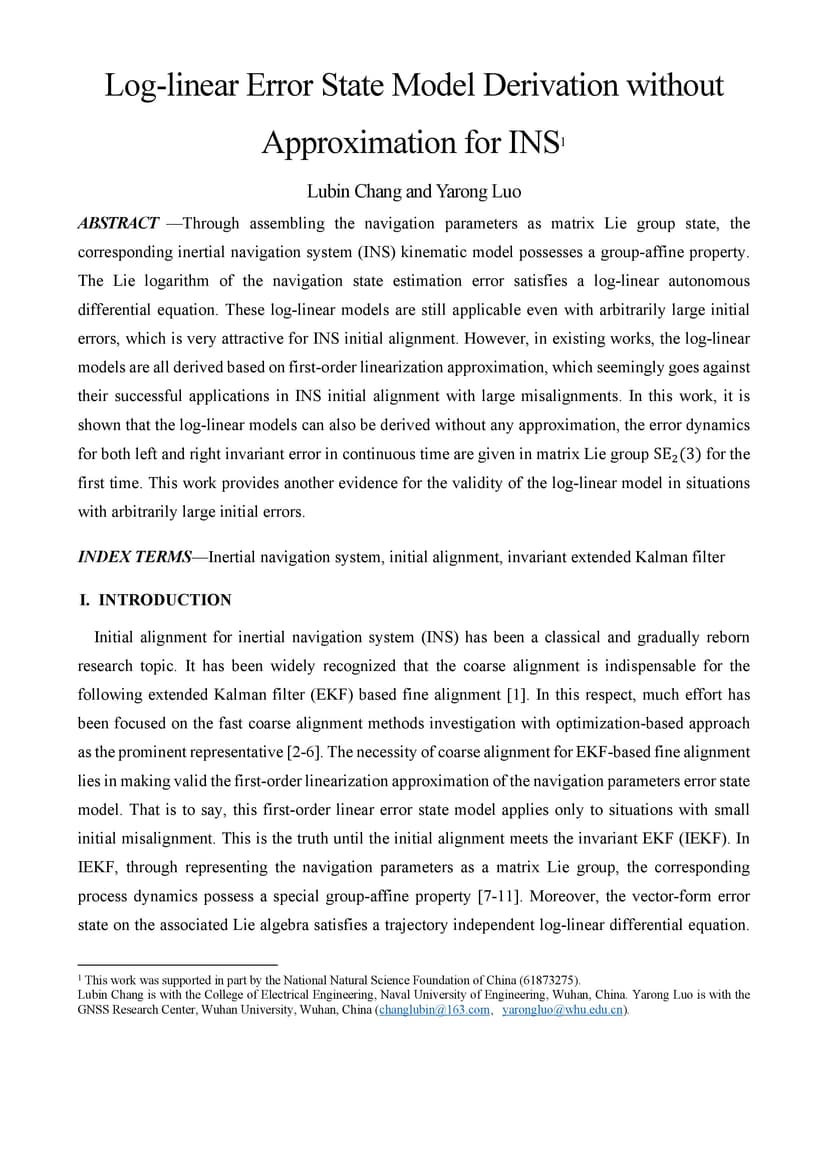 Log-linear Error State Model Derivation without Approximation for INS$^1$

Lubin Chang and Yarong Luo

ABSTRACT —Through assembling the navigation parameters as matrix Lie group state, the corresponding inertial navigation system (INS) kinematic model possesses a group-affine property. The Lie logarithm of the navigation state estimation error satisfies a log-linear autonomous differential equation. These log-linear models are still applicable even with arbitrarily large initial errors, which is very attractive for INS initial alignment. However, in existing works, the log-linear models are all derived based on first-order linearization approximation, which seemingly goes against their successful applications in INS initial alignment with large misalignments. In this work, it is shown that the log-linear models can also be derived without any approximation, the error dynamics for both left and right invariant error in continuous time are given in matrix Lie group $SE_2(3)$ for the first time. This work provides another evidence for the validity of the log-linear model in situations with arbitrarily large initial errors.

INDEX TERMS—Inertial navigation system, initial alignment, invariant extended Kalman filter

I. INTRODUCTION

Initial alignment for inertial navigation system (INS) has been a classical and gradually reborn research topic. It has been widely recognized that the coarse alignment is indispensable for the following extended Kalman filter (EKF) based fine alignment [1]. In this respect, much effort has been focused on the fast coarse alignment methods investigation with optimization-based approach as the prominent representative [2-6]. The necessity of coarse alignment for EKF-based fine alignment lies in making valid the first-order linearization approximation of the navigation parameters error state model. That is to say, this first-order linear error state model applies only to situations with small initial misalignment. This is the truth until the initial alignment meets the invariant EKF (IEKF). In IEKF, through representing the navigation parameters as a matrix Lie group, the corresponding process dynamics possess a special group-affine property [7-11]. Moreover, the vector-form error state on the associated Lie algebra satisfies a trajectory independent log-linear differential equation.

$^1$ This work was supported in part by the National Natural Science Foundation of China (61873275).
Lubin Chang is with the College of Electrical Engineering, Naval University of Engineering, Wuhan, China. Yarong Luo is with the GNSS Research Center, Wuhan University, Wuhan, China (changlubin@163.com, yarongluo@whu.edu.cn).